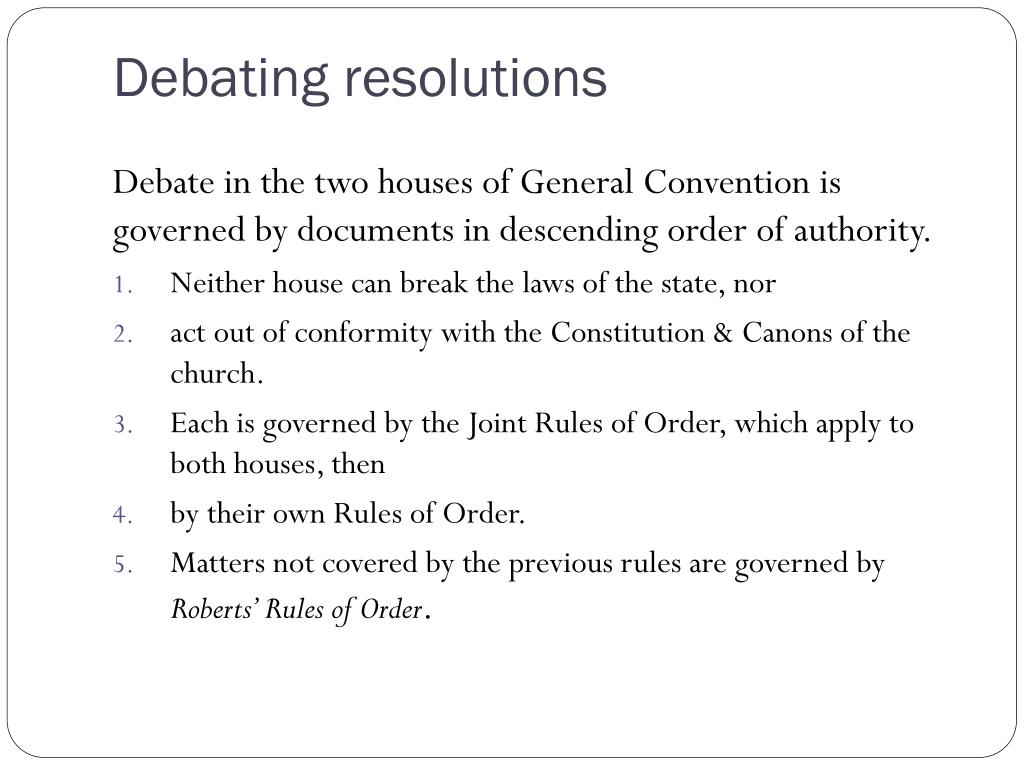 Debating resolutions

Debate in the two houses of General Convention is governed by documents in descending order of authority.

1. Neither house can break the laws of the state, nor
2. act out of conformity with the Constitution & Canons of the church.
3. Each is governed by the Joint Rules of Order, which apply to both houses, then
4. by their own Rules of Order.
5. Matters not covered by the previous rules are governed by Roberts' Rules of Order.